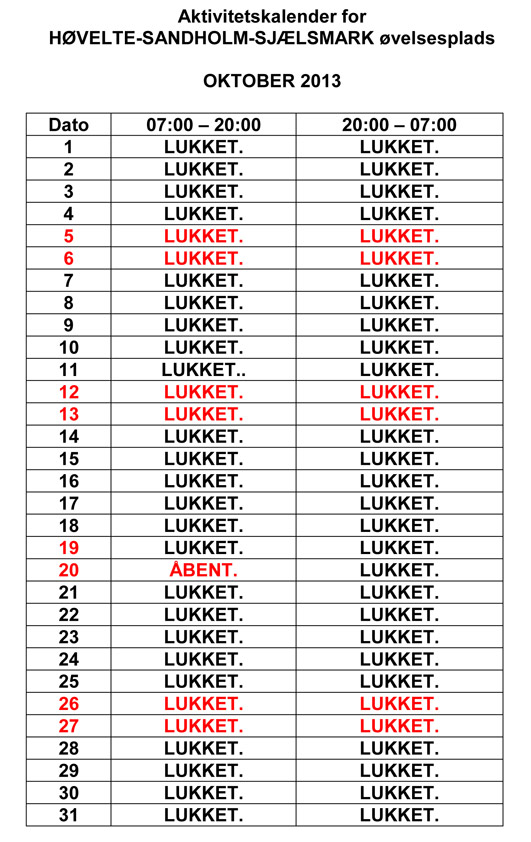 Aktivitetskalender for
HØVELTE-SANDHOLM-SJÆLSMARK øvelsesplads

OKTOBER 2013

| Dato | 07:00 – 20:00 | 20:00 – 07:00 |
|---|---|---|
| 1 | LUKKET. | LUKKET. |
| 2 | LUKKET. | LUKKET. |
| 3 | LUKKET. | LUKKET. |
| 4 | LUKKET. | LUKKET. |
| 5 | LUKKET. | LUKKET. |
| 6 | LUKKET. | LUKKET. |
| 7 | LUKKET. | LUKKET. |
| 8 | LUKKET. | LUKKET. |
| 9 | LUKKET. | LUKKET. |
| 10 | LUKKET. | LUKKET. |
| 11 | LUKKET.. | LUKKET. |
| 12 | LUKKET. | LUKKET. |
| 13 | LUKKET. | LUKKET. |
| 14 | LUKKET. | LUKKET. |
| 15 | LUKKET. | LUKKET. |
| 16 | LUKKET. | LUKKET. |
| 17 | LUKKET. | LUKKET. |
| 18 | LUKKET. | LUKKET. |
| 19 | LUKKET. | LUKKET. |
| 20 | ÅBENT. | LUKKET. |
| 21 | LUKKET. | LUKKET. |
| 22 | LUKKET. | LUKKET. |
| 23 | LUKKET. | LUKKET. |
| 24 | LUKKET. | LUKKET. |
| 25 | LUKKET. | LUKKET. |
| 26 | LUKKET. | LUKKET. |
| 27 | LUKKET. | LUKKET. |
| 28 | LUKKET. | LUKKET. |
| 29 | LUKKET. | LUKKET. |
| 30 | LUKKET. | LUKKET. |
| 31 | LUKKET. | LUKKET. |